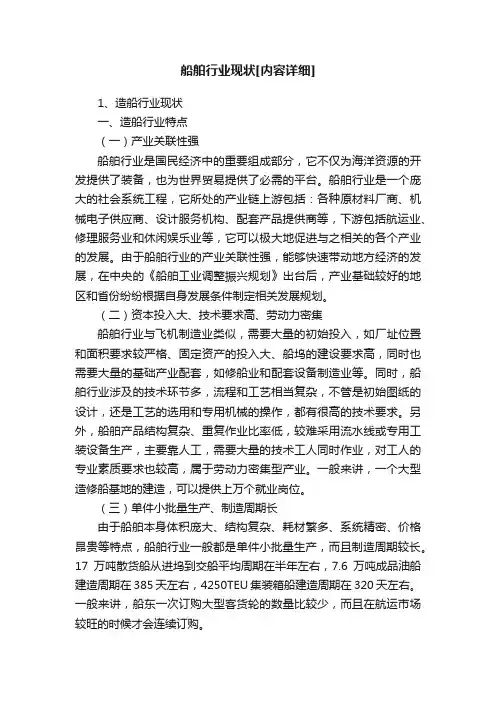 船舶行业现状[内容详细]

1、造船行业现状

一、造船行业特点

（一）产业关联性强

船舶行业是国民经济中的重要组成部分，它不仅为海洋资源的开发提供了装备，也为世界贸易提供了必需的平台。船舶行业是一个庞大的社会系统工程，它所处的产业链上游包括：各种原材料厂商、机械电子供应商、设计服务机构、配套产品提供商等，下游包括航运业、修理服务业和休闲娱乐业等，它可以极大地促进与之相关的各个产业的发展。由于船舶行业的产业关联性强，能够快速带动地方经济的发展，在中央的《船舶工业调整振兴规划》出台后，产业基础较好的地区和省份纷纷根据自身发展条件制定相关发展规划。

（二）资本投入大、技术要求高、劳动力密集

船舶行业与飞机制造业类似，需要大量的初始投入，如厂址位置和面积要求较严格、固定资产的投入大、船坞的建设要求高，同时也需要大量的基础产业配套，如修船业和配套设备制造业等。同时，船舶行业涉及的技术环节多，流程和工艺相当复杂，不管是初始图纸的设计，还是工艺的选用和专用机械的操作，都有很高的技术要求。另外，船舶产品结构复杂、重复作业比率低，较难采用流水线或专用工装设备生产，主要靠人工，需要大量的技术工人同时作业，对工人的专业素质要求也较高，属于劳动力密集型产业。一般来讲，一个大型造修船基地的建造，可以提供上万个就业岗位。

（三）单件小批量生产、制造周期长

由于船舶本身体积庞大、结构复杂、耗材繁多、系统精密、价格昂贵等特点，船舶行业一般都是单件小批量生产，而且制造周期较长。17 万吨散货船从进坞到交船平均周期在半年左右，7.6 万吨成品油船建造周期在 385 天左右，4250TEU 集装箱船建造周期在 320 天左右。一般来讲，船东一次订购大型客货轮的数量比较少，而且在航运市场较旺的时候才会连续订购。